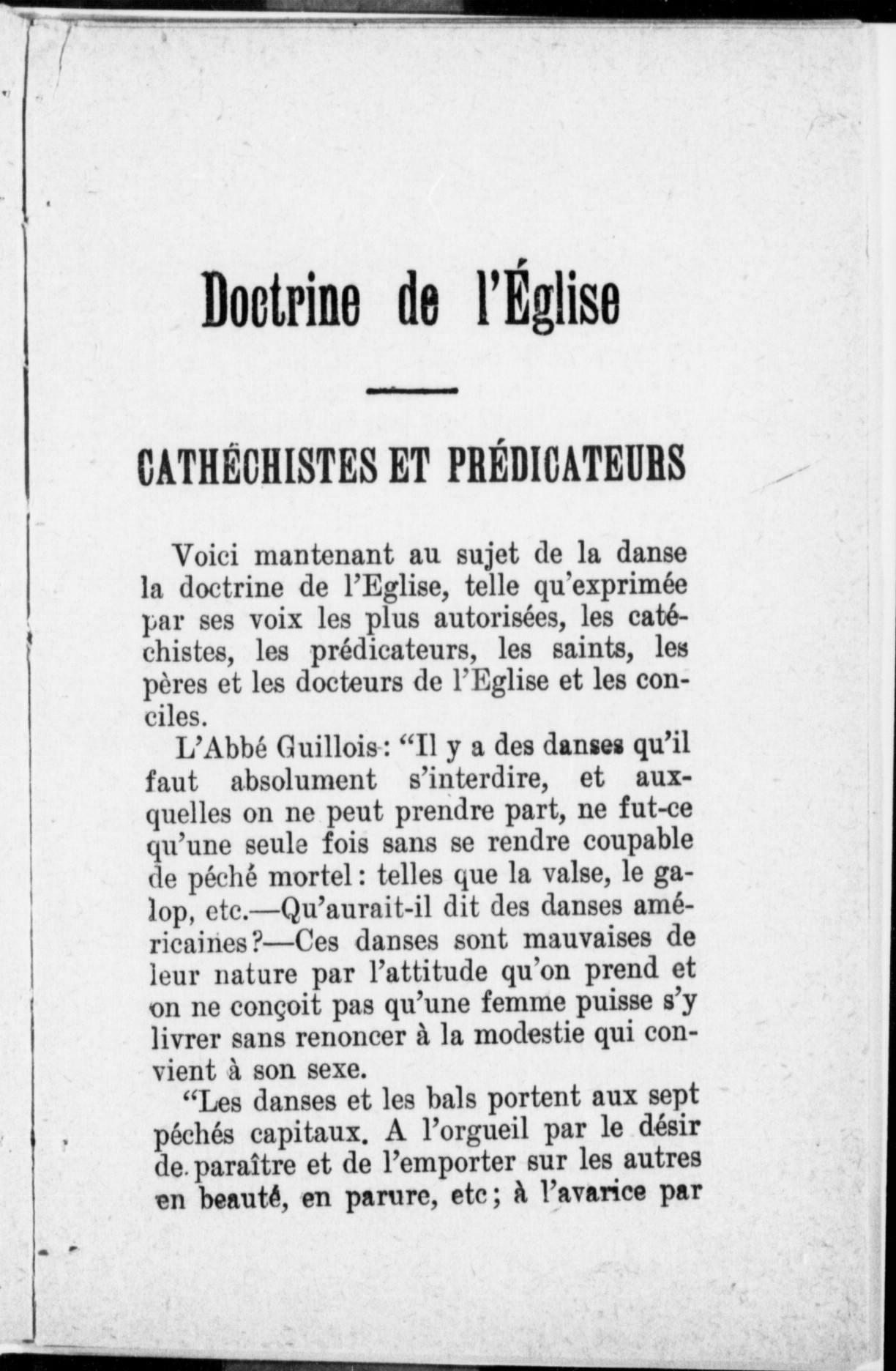 Doctrine de l'Église

CATHÉCHISTES ET PRÉDICATEURS

Voici mantenant au sujet de la danse la doctrine de l'Eglise, telle qu'exprimée par ses voix les plus autorisées, les catéchistes, les prédicateurs, les saints, les pères et les docteurs de l'Eglise et les conciles.

L'Abbé Guillois: "Il y a des danses qu'il faut absolument s'interdire, et auxquelles on ne peut prendre part, ne fut-ce qu'une seule fois sans se rendre coupable de péché mortel: telles que la valse, le galop, etc.—Qu'aurait-il dit des danses américaines?—Ces danses sont mauvaises de leur nature par l'attitude qu'on prend et on ne conçoit pas qu'une femme puisse s'y livrer sans renoncer à la modestie qui convient à son sexe.

"Les danses et les bals portent aux sept péchés capitaux. A l'orgueil par le désir de paraître et de l'emporter sur les autres en beauté, en parure, etc; à l'avarice par